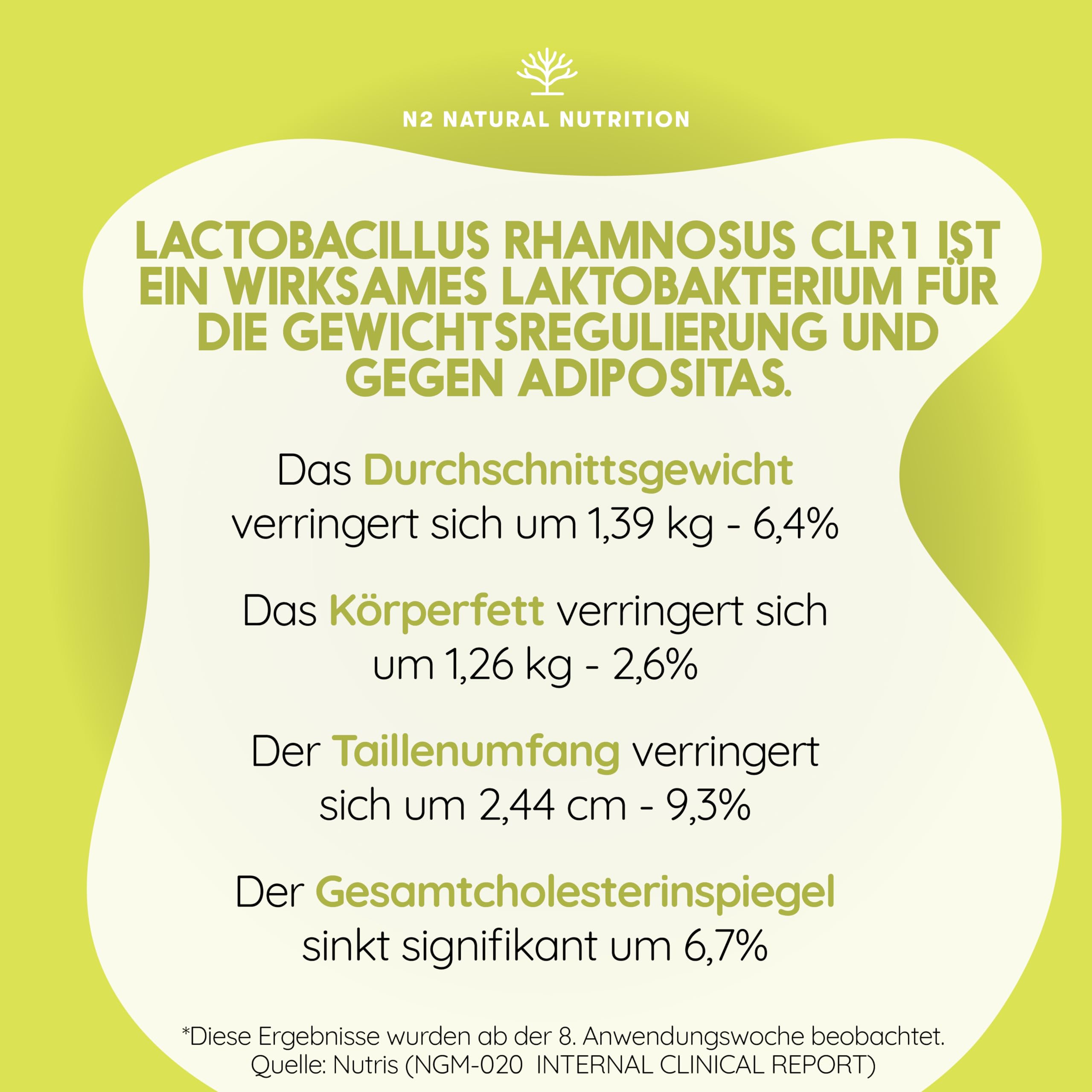 N2 NATURAL NUTRITION

LACTOBACILLUS RHAMNOSUS CLR1 IST EIN WIRKSAMES LAKTOBAKTERIUM FÜR DIE GEWICHTSREGULIERUNG UND GEGEN ADIPOSITAS.

Das Durchschnittsgewicht verringert sich um 1,39 kg - 6,4%

Das Körperfett verringert sich um 1,26 kg - 2,6%

Der Taillenumfang verringert sich um 2,44 cm - 9,3%

Der Gesamtcholesterinspiegel sinkt signifikant um 6,7%

*Diese Ergebnisse wurden ab der 8. Anwendungswoche beobachtet.
Quelle: Nutris (NGM-020 INTERNAL CLINICAL REPORT)